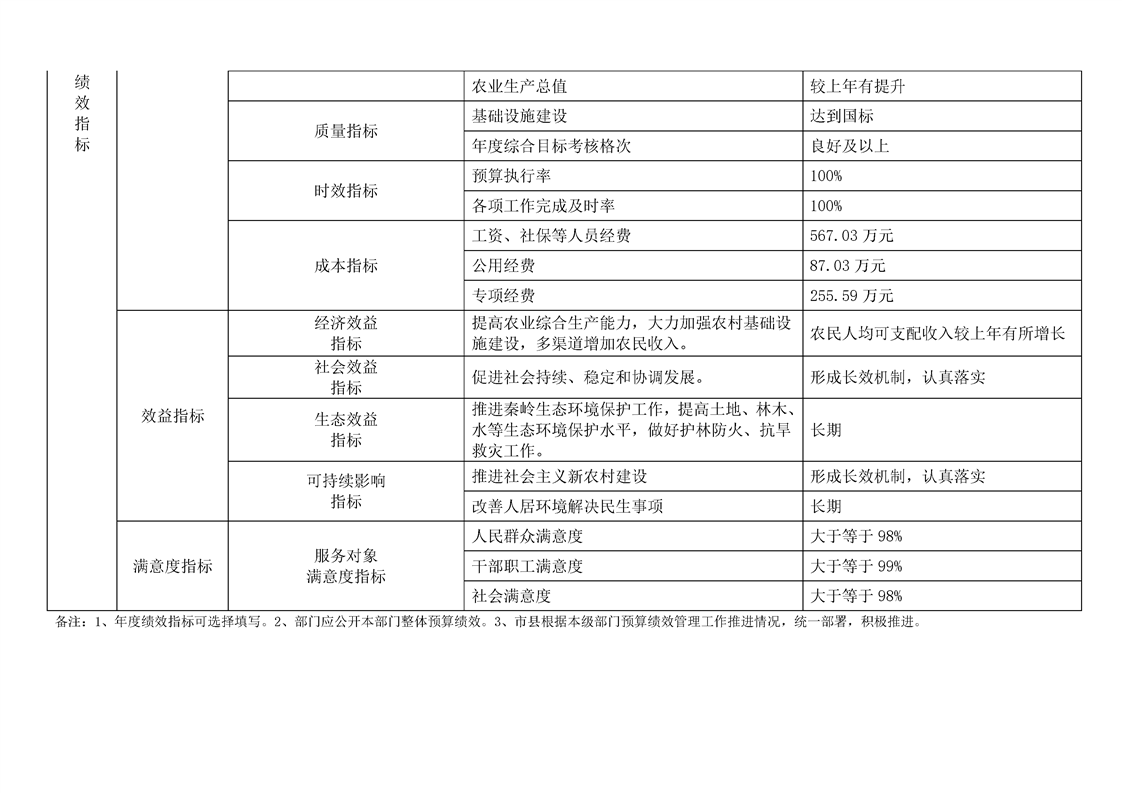 | 绩效指标 | | | 农业生产总值 | 较上年有提升 |
|---|---|---|---|---|
| | | 质量指标 | 基础设施建设 | 达到国标 |
| | | | 年度综合目标考核格次 | 良好及以上 |
| | | 时效指标 | 预算执行率 | 100% |
| | | | 各项工作完成及时率 | 100% |
| | | 成本指标 | 工资、社保等人员经费 | 567.03 万元 |
| | | | 公用经费 | 87.03 万元 |
| | | | 专项经费 | 255.59 万元 |
| | 效益指标 | 经济效益指标 | 提高农业综合生产能力，大力加强农村基础设施建设，多渠道增加农民收入。 | 农民人均可支配收入较上年有所增长 |
| | | 社会效益指标 | 促进社会持续、稳定和协调发展。 | 形成长效机制，认真落实 |
| | | 生态效益指标 | 推进秦岭生态环境保护工作，提高土地、林木、水等生态环境保护水平，做好护林防火、抗旱救灾工作。 | 长期 |
| | | 可持续影响指标 | 推进社会主义新农村建设 | 形成长效机制，认真落实 |
| | | | 改善人居环境解决民生事项 | 长期 |
| | 满意度指标 | 服务对象满意度指标 | 人民群众满意度 | 大于等于 98% |
| | | | 干部职工满意度 | 大于等于 99% |
| | | | 社会满意度 | 大于等于 98% |

备注：1、年度绩效指标可选择填写。2、部门应公开本部门整体预算绩效。3、市县根据本级部门预算绩效管理工作推进情况，统一部署，积极推进。